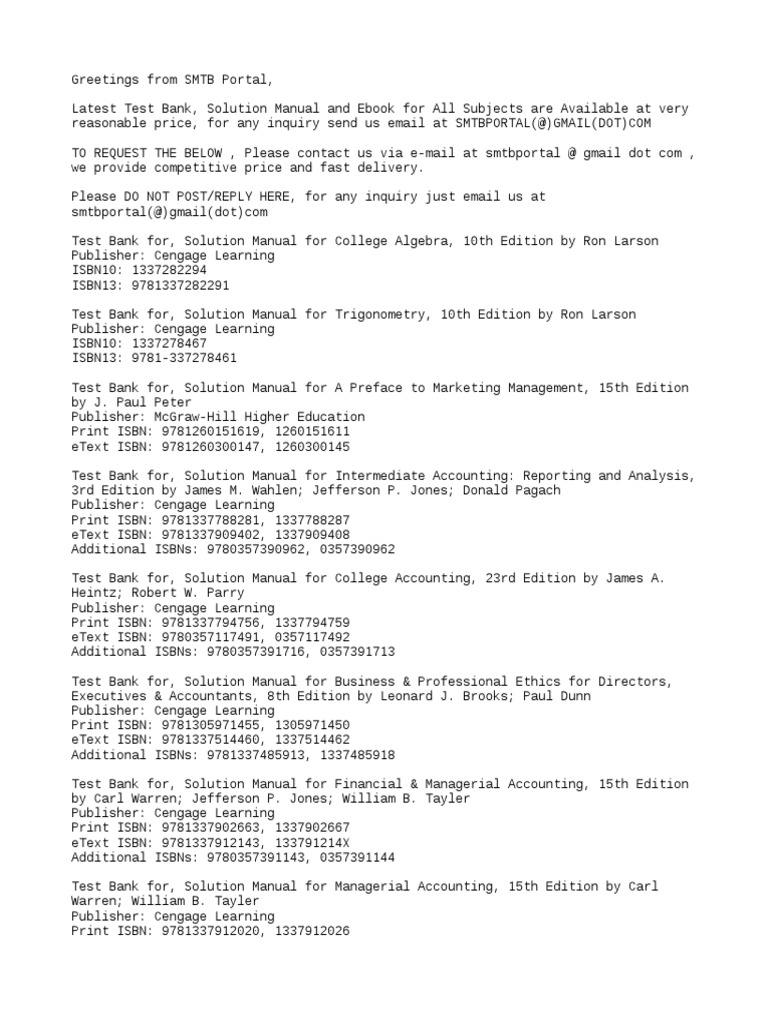 Greetings from SMTB Portal,

Latest Test Bank, Solution Manual and Ebook for All Subjects are Available at very reasonable price, for any inquiry send us email at SMTBPORTAL(@)GMAIL(DOT)COM

TO REQUEST THE BELOW , Please contact us via e-mail at smtbportal @ gmail dot com , we provide competitive price and fast delivery.

Please DO NOT POST/REPLY HERE, for any inquiry just email us at smtbportal(@)gmail(dot)com

Test Bank for, Solution Manual for College Algebra, 10th Edition by Ron Larson
Publisher: Cengage Learning
ISBN10: 1337282294
ISBN13: 9781337282291

Test Bank for, Solution Manual for Trigonometry, 10th Edition by Ron Larson
Publisher: Cengage Learning
ISBN10: 1337278467
ISBN13: 9781-337278461

Test Bank for, Solution Manual for A Preface to Marketing Management, 15th Edition by J. Paul Peter
Publisher: McGraw-Hill Higher Education
Print ISBN: 9781260151619, 1260151611
eText ISBN: 9781260300147, 1260300145

Test Bank for, Solution Manual for Intermediate Accounting: Reporting and Analysis, 3rd Edition by James M. Wahlen; Jefferson P. Jones; Donald Pagach
Publisher: Cengage Learning
Print ISBN: 9781337788281, 1337788287
eText ISBN: 9781337909402, 1337909408
Additional ISBNs: 9780357390962, 0357390962

Test Bank for, Solution Manual for College Accounting, 23rd Edition by James A. Heintz; Robert W. Parry
Publisher: Cengage Learning
Print ISBN: 9781337794756, 1337794759
eText ISBN: 9780357117491, 0357117492
Additional ISBNs: 9780357391716, 0357391713

Test Bank for, Solution Manual for Business & Professional Ethics for Directors, Executives & Accountants, 8th Edition by Leonard J. Brooks; Paul Dunn
Publisher: Cengage Learning
Print ISBN: 9781305971455, 1305971450
eText ISBN: 9781337514460, 1337514462
Additional ISBNs: 9781337485913, 1337485918

Test Bank for, Solution Manual for Financial & Managerial Accounting, 15th Edition by Carl Warren; Jefferson P. Jones; William B. Tayler
Publisher: Cengage Learning
Print ISBN: 9781337902663, 1337902667
eText ISBN: 9781337912143, 133791214X
Additional ISBNs: 9780357391143, 0357391144

Test Bank for, Solution Manual for Managerial Accounting, 15th Edition by Carl Warren; William B. Tayler
Publisher: Cengage Learning
Print ISBN: 9781337912020, 1337912026